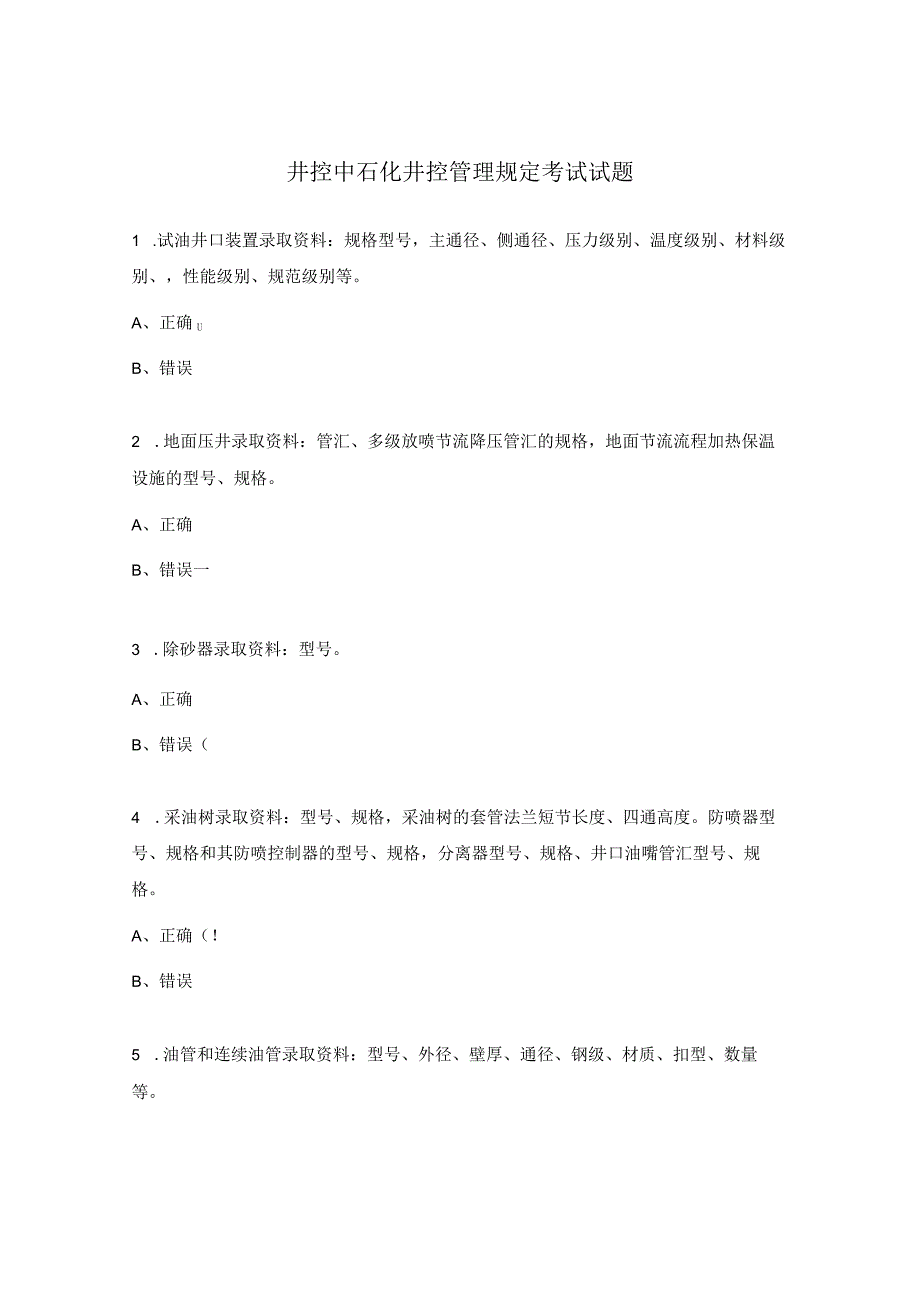 井控中石化井控管理规定考试试题

1 .试油井口装置录取资料：规格型号，主通径、侧通径、压力级别、温度级别、材料级别、，性能级别、规范级别等。

A、正确 U

B、错误

2 .地面压井录取资料：管汇、多级放喷节流降压管汇的规格，地面节流流程加热保温设施的型号、规格。

A、正确

B、错误一

3 .除砂器录取资料：型号。

A、正确

B、错误（

4 .采油树录取资料：型号、规格，采油树的套管法兰短节长度、四通高度。防喷器型号、规格和其防喷控制器的型号、规格，分离器型号、规格、井口油嘴管汇型号、规格。

A、正确（!

B、错误

5 .油管和连续油管录取资料：型号、外径、壁厚、通径、钢级、材质、扣型、数量等。